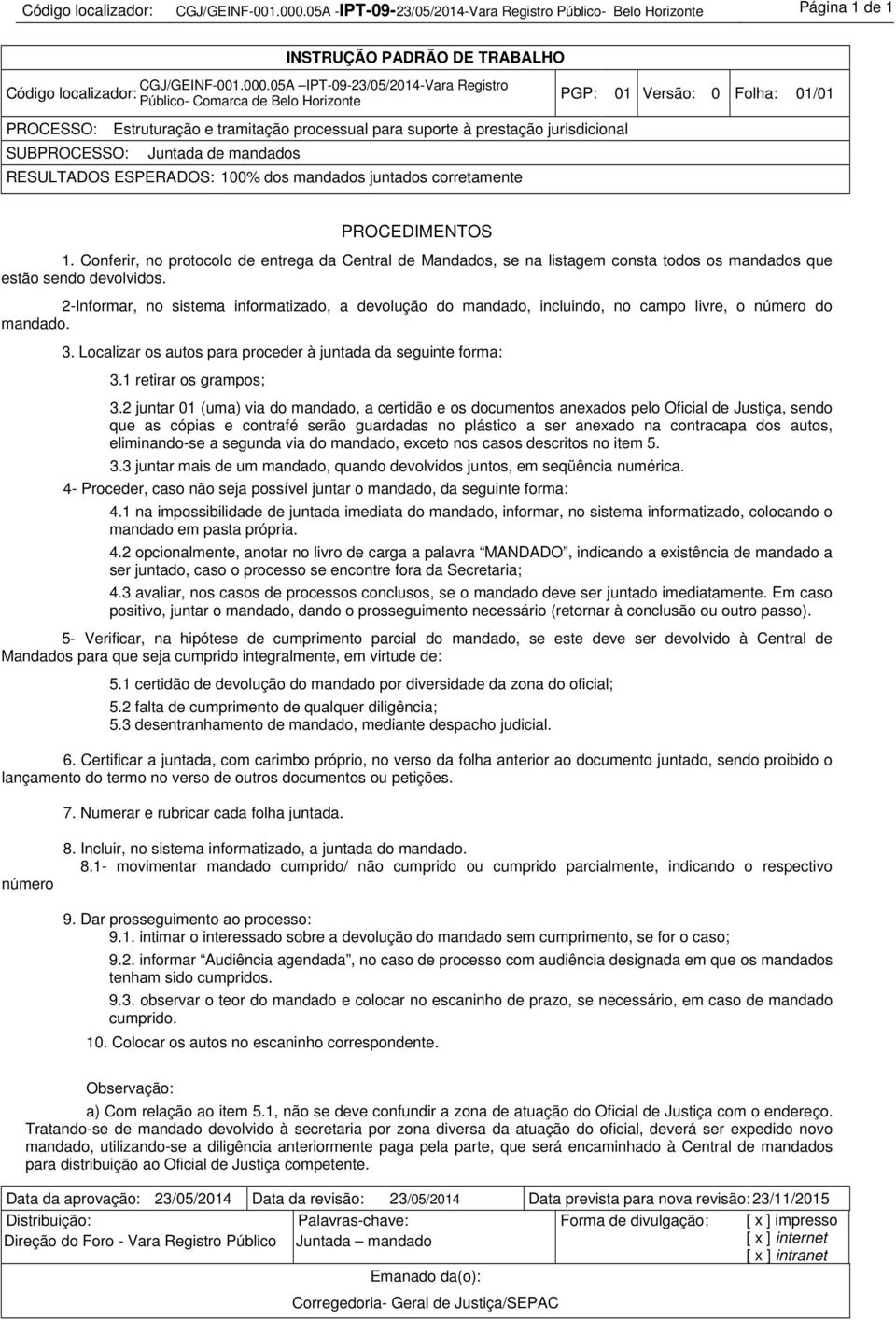 Código localizador: CGJ/GEINF-001.000.05A -IPT-09-23/05/2014-Vara Registro Público- Belo Horizonte

Página 1 de 1

INSTRUÇÃO PADRÃO DE TRABALHO

Código localizador: CGJ/GEINF-001.000.05A –IPT-09-23/05/2014-Vara Registro Público- Comarca de Belo Horizonte

PGP: 01 Versão: 0 Folha: 01/01

PROCESSO: Estruturação e tramitação processual para suporte à prestação jurisdicional

SUBPROCESSO: Juntada de mandados

RESULTADOS ESPERADOS: 100% dos mandados juntados corretamente

PROCEDIMENTOS

1. Conferir, no protocolo de entrega da Central de Mandados, se na listagem consta todos os mandados que estão sendo devolvidos.

2-Informar, no sistema informatizado, a devolução do mandado, incluindo, no campo livre, o número do mandado.

3. Localizar os autos para proceder à juntada da seguinte forma:

3.1 retirar os grampos;

3.2 juntar 01 (uma) via do mandado, a certidão e os documentos anexados pelo Oficial de Justiça, sendo que as cópias e contrafé serão guardadas no plástico a ser anexado na contracapa dos autos, eliminando-se a segunda via do mandado, exceto nos casos descritos no item 5.

3.3 juntar mais de um mandado, quando devolvidos juntos, em seqüência numérica.

4- Proceder, caso não seja possível juntar o mandado, da seguinte forma:

4.1 na impossibilidade de juntada imediata do mandado, informar, no sistema informatizado, colocando o mandado em pasta própria.

4.2 opcionalmente, anotar no livro de carga a palavra “MANDADO”, indicando a existência de mandado a ser juntado, caso o processo se encontre fora da Secretaria;

4.3 avaliar, nos casos de processos conclusos, se o mandado deve ser juntado imediatamente. Em caso positivo, juntar o mandado, dando o prosseguimento necessário (retornar à conclusão ou outro passo).

5- Verificar, na hipótese de cumprimento parcial do mandado, se este deve ser devolvido à Central de Mandados para que seja cumprido integralmente, em virtude de:

5.1 certidão de devolução do mandado por diversidade da zona do oficial;
5.2 falta de cumprimento de qualquer diligência;
5.3 desentranhamento de mandado, mediante despacho judicial.

6. Certificar a juntada, com carimbo próprio, no verso da folha anterior ao documento juntado, sendo proibido o lançamento do termo no verso de outros documentos ou petições.

7. Numerar e rubricar cada folha juntada.

8. Incluir, no sistema informatizado, a juntada do mandado.
8.1- movimentar mandado cumprido/ não cumprido ou cumprido parcialmente, indicando o respectivo número

9. Dar prosseguimento ao processo:
9.1. intimar o interessado sobre a devolução do mandado sem cumprimento, se for o caso;
9.2. informar “Audiência agendada”, no caso de processo com audiência designada em que os mandados tenham sido cumpridos.
9.3. observar o teor do mandado e colocar no escaninho de prazo, se necessário, em caso de mandado cumprido.
10. Colocar os autos no escaninho correspondente.

Observação:

a) Com relação ao item 5.1, não se deve confundir a zona de atuação do Oficial de Justiça com o endereço. Tratando-se de mandado devolvido à secretaria por zona diversa da atuação do oficial, deverá ser expedido novo mandado, utilizando-se a diligência anteriormente paga pela parte, que será encaminhado à Central de mandados para distribuição ao Oficial de Justiça competente.

| Data da aprovação: 23/05/2014 | Data da revisão: 23/05/2014 | Data prevista para nova revisão: 23/11/2015 |
|---|---|---|
| Distribuição: Direção do Foro - Vara Registro Público | Palavras-chave: Juntada – mandado | Forma de divulgação: [ x ] impresso [ x ] internet [ x ] intranet |

Emanado da(o):
Corregedoria- Geral de Justiça/SEPAC